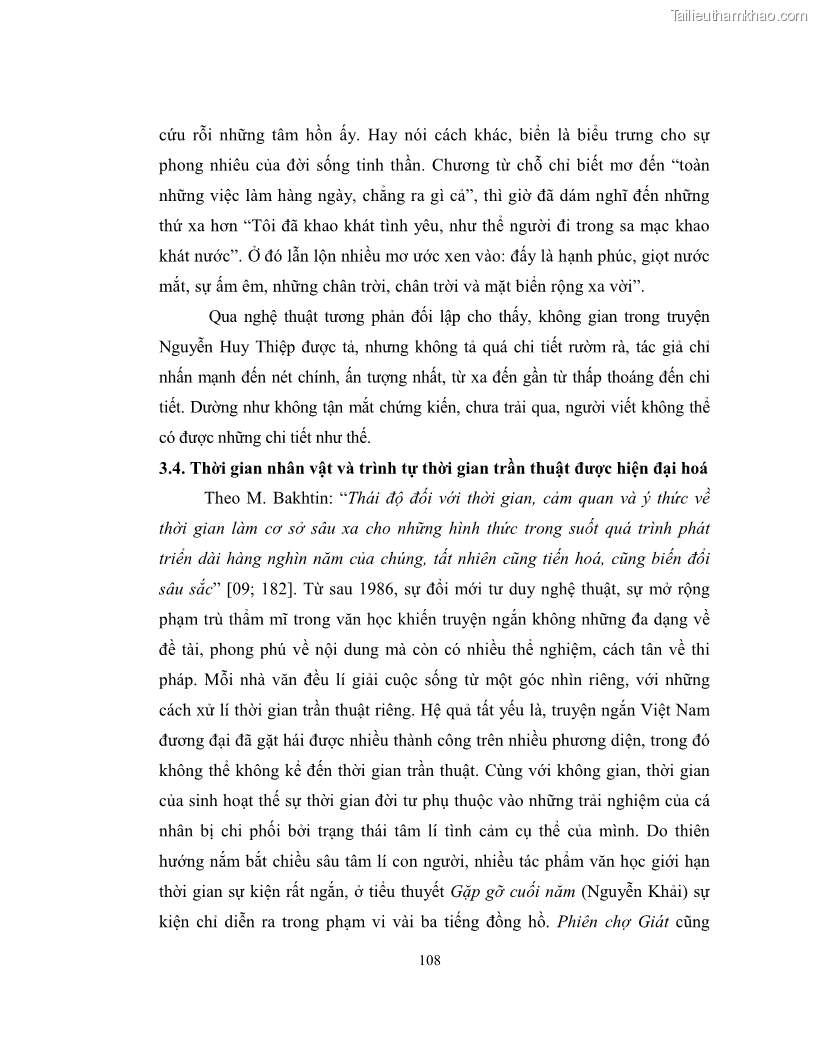 Tailieuthamkhao.com

cứu rỗi những tâm hồn ấy. Hay nói cách khác, biển là biểu trưng cho sự phong nhiêu của đời sống tinh thần. Chương từ chỗ chỉ biết mơ đến “toàn những việc làm hàng ngày, chẳng ra gì cả”, thì giờ đã dám nghĩ đến những thứ xa hơn “Tôi đã khao khát tình yêu, như thể người đi trong sa mạc khao khát nước”. Ở đó lẫn lộn nhiều mơ ước xen vào: đấy là hạnh phúc, giọt nước mắt, sự ấm êm, những chân trời, chân trời và mặt biển rộng xa vời”.

Qua nghệ thuật tương phản đối lập cho thấy, không gian trong truyện Nguyễn Huy Thiệp được tả, nhưng không tả quá chi tiết rườm rà, tác giả chỉ nhấn mạnh đến nét chính, ấn tượng nhất, từ xa đến gần từ thấp thoáng đến chi tiết. Dường như không tận mắt chứng kiến, chưa trải qua, người viết không thể có được những chi tiết như thế.

3.4. Thời gian nhân vật và trình tự thời gian trần thuật được hiện đại hoá

Theo M. Bakhtin: “Thái độ đối với thời gian, cảm quan và ý thức về thời gian làm cơ sở sâu xa cho những hình thức trong suốt quá trình phát triển dài hàng nghìn năm của chúng, tất nhiên cũng tiến hoá, cũng biến đổi sâu sắc” [09; 182]. Từ sau 1986, sự đổi mới tư duy nghệ thuật, sự mở rộng phạm trù thẩm mĩ trong văn học khiến truyện ngắn không những đa dạng về đề tài, phong phú về nội dung mà còn có nhiều thể nghiệm, cách tân về thi pháp. Mỗi nhà văn đều lí giải cuộc sống từ một góc nhìn riêng, với những cách xử lí thời gian trần thuật riêng. Hệ quả tất yếu là, truyện ngắn Việt Nam đương đại đã gặt hái được nhiều thành công trên nhiều phương diện, trong đó không thể không kể đến thời gian trần thuật. Cùng với không gian, thời gian của sinh hoạt thế sự thời gian đời tư phụ thuộc vào những trải nghiệm của cá nhân bị chi phối bởi trạng thái tâm lí tình cảm cụ thể của mình. Do thiên hướng nắm bắt chiều sâu tâm lí con người, nhiều tác phẩm văn học giới hạn thời gian sự kiện rất ngắn, ở tiểu thuyết Gặp gỡ cuối năm (Nguyễn Khải) sự kiện chỉ diễn ra trong phạm vi vài ba tiếng đồng hồ. Phiên chợ Giát cũng

108